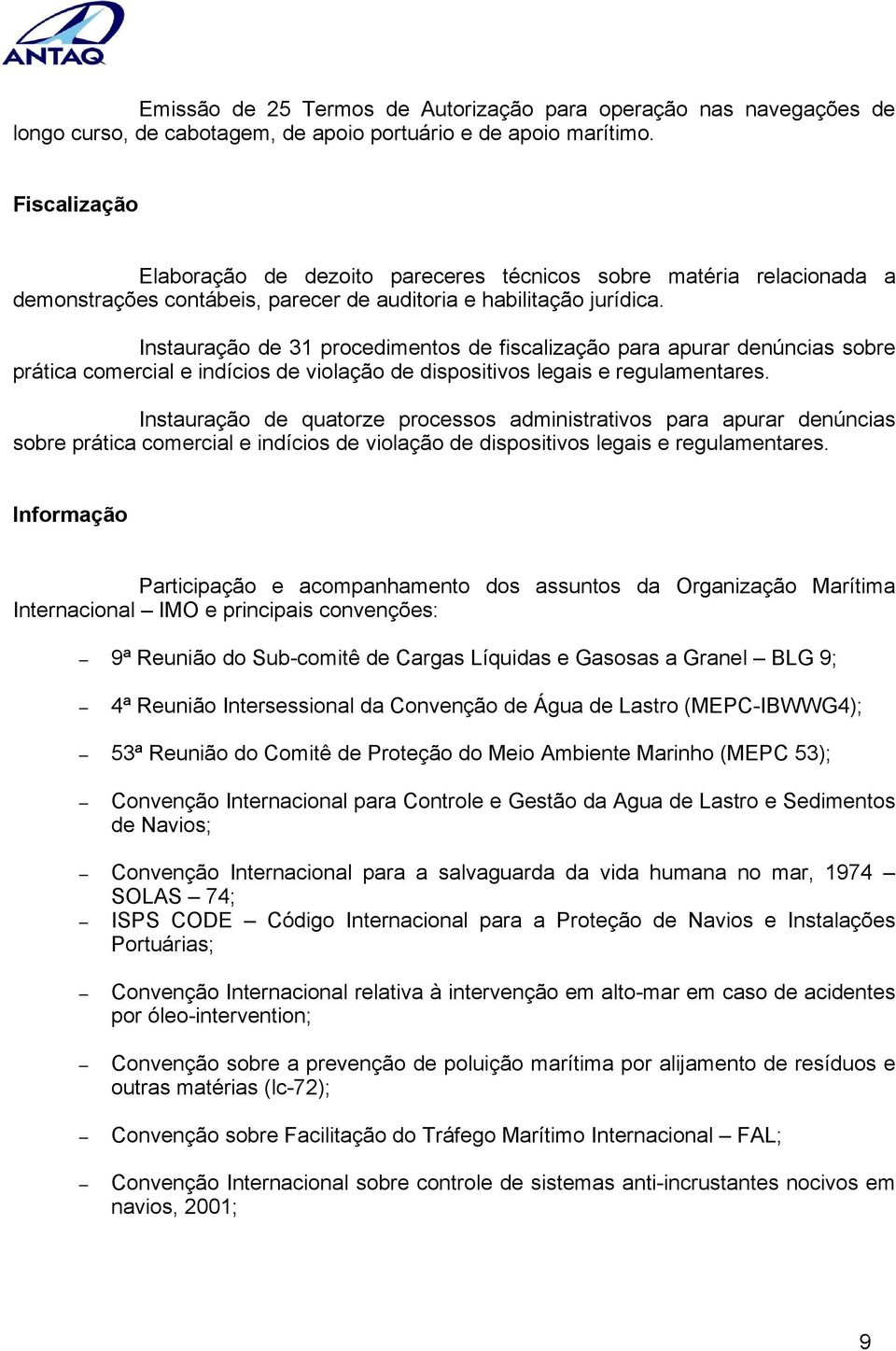 ANTAQ

Emissão de 25 Termos de Autorização para operação nas navegações de longo curso, de cabotagem, de apoio portuário e de apoio marítimo.

Fiscalização

Elaboração de dezoito pareceres técnicos sobre matéria relacionada a demonstrações contábeis, parecer de auditoria e habilitação jurídica.

Instauração de 31 procedimentos de fiscalização para apurar denúncias sobre prática comercial e indícios de violação de dispositivos legais e regulamentares.

Instauração de quatorze processos administrativos para apurar denúncias sobre prática comercial e indícios de violação de dispositivos legais e regulamentares.

Informação

Participação e acompanhamento dos assuntos da Organização Marítima Internacional – IMO e principais convenções:

– 9ª Reunião do Sub-comitê de Cargas Líquidas e Gasosas a Granel – BLG 9;

– 4ª Reunião Intersessional da Convenção de Água de Lastro (MEPC-IBWWG4);

– 53ª Reunião do Comitê de Proteção do Meio Ambiente Marinho (MEPC 53);

– Convenção Internacional para Controle e Gestão da Agua de Lastro e Sedimentos de Navios;

– Convenção Internacional para a salvaguarda da vida humana no mar, 1974 – SOLAS – 74;

– ISPS CODE – Código Internacional para a Proteção de Navios e Instalações Portuárias;

– Convenção Internacional relativa à intervenção em alto-mar em caso de acidentes por óleo-intervention;

– Convenção sobre a prevenção de poluição marítima por alijamento de resíduos e outras matérias (lc-72);

– Convenção sobre Facilitação do Tráfego Marítimo Internacional – FAL;

– Convenção Internacional sobre controle de sistemas anti-incrustantes nocivos em navios, 2001;

9